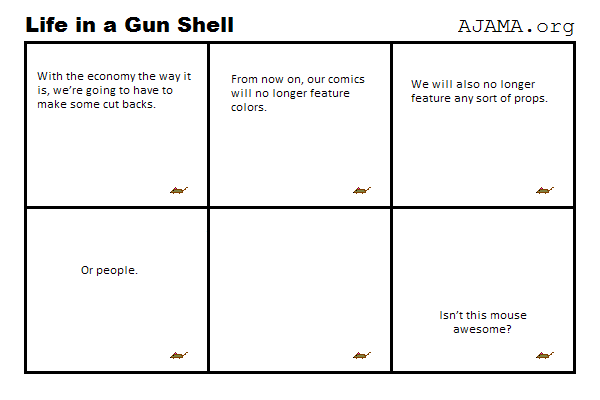 Life in a Gun Shell

AJAMA.org

With the economy the way it is, we're going to have to make some cut backs.

From now on, our comics will no longer feature colors.

We will also no longer feature any sort of props.

Or people.

Isn't this mouse awesome?